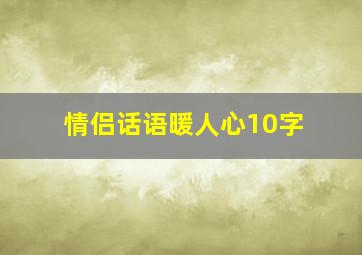 情侣话语暖人心10字